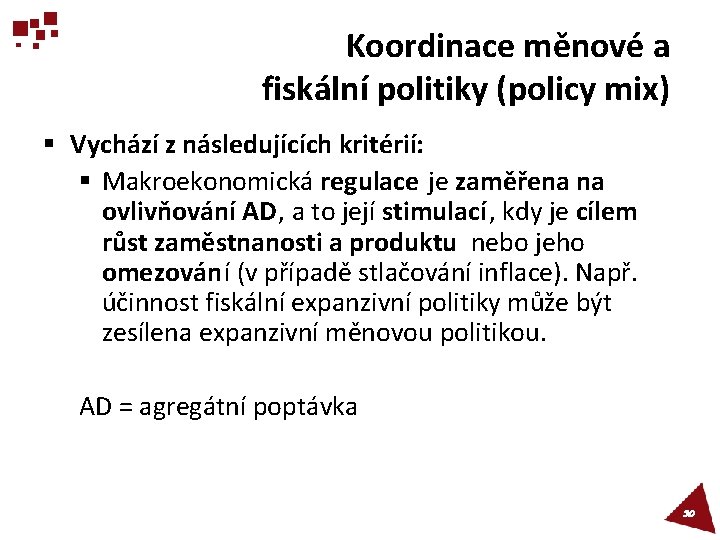 Koordinace měnové a fiskální politiky (policy mix)

▪ Vychází z následujících kritérií:

▪ Makroekonomická regulace je zaměřena na ovlivňování AD, a to její stimulací, kdy je cílem růst zaměstnanosti a produktu nebo jeho omezování (v případě stlačování inflace). Např. účinnost fiskální expanzivní politiky může být zesílena expanzivní měnovou politikou.

AD = agregátní poptávka

30